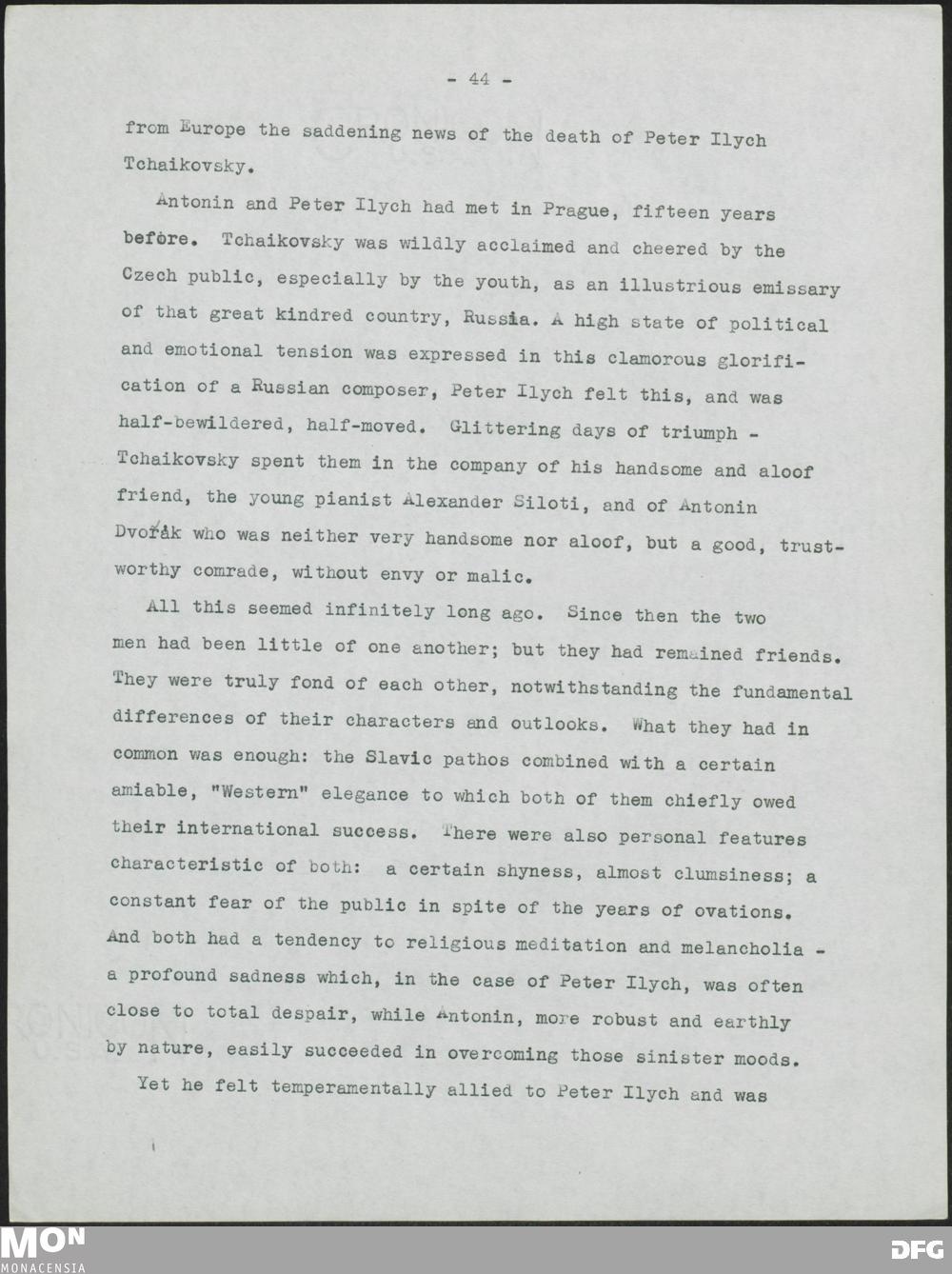 - 44 -

from Europe the saddening news of the death of Peter Ilych Tchaikovsky.

Antonin and Peter Ilych had met in Prague, fifteen years before. Tchaikovsky was wildly acclaimed and cheered by the Czech public, especially by the youth, as an illustrious emissary of that great kindred country, Russia. A high state of political and emotional tension was expressed in this clamorous glorification of a Russian composer, Peter Ilych felt this, and was half-bewildered, half-moved. Glittering days of triumph - Tchaikovsky spent them in the company of his handsome and aloof friend, the young pianist Alexander Siloti, and of Antonin Dvořák who was neither very handsome nor aloof, but a good, trustworthy comrade, without envy or malic.

All this seemed infinitely long ago. Since then the two men had been little of one another; but they had remained friends. They were truly fond of each other, notwithstanding the fundamental differences of their characters and outlooks. What they had in common was enough: the Slavic pathos combined with a certain amiable, "Western" elegance to which both of them chiefly owed their international success. There were also personal features characteristic of both: a certain shyness, almost clumsiness; a constant fear of the public in spite of the years of ovations. And both had a tendency to religious meditation and melancholia - a profound sadness which, in the case of Peter Ilych, was often close to total despair, while Antonin, more robust and earthly by nature, easily succeeded in overcoming those sinister moods.

Yet he felt temperamentally allied to Peter Ilych and was

MON
MONACENSIA

DFG